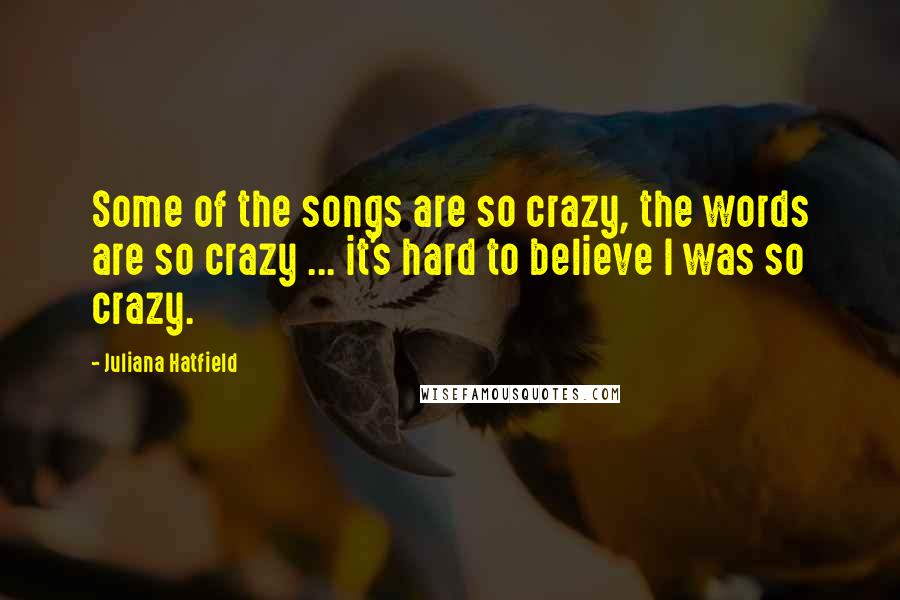 Some of the songs are so crazy, the words are so crazy ... it's hard to believe I was so crazy.

- Juliana Hatfield

WISEFAMOUSQUOTES.COM